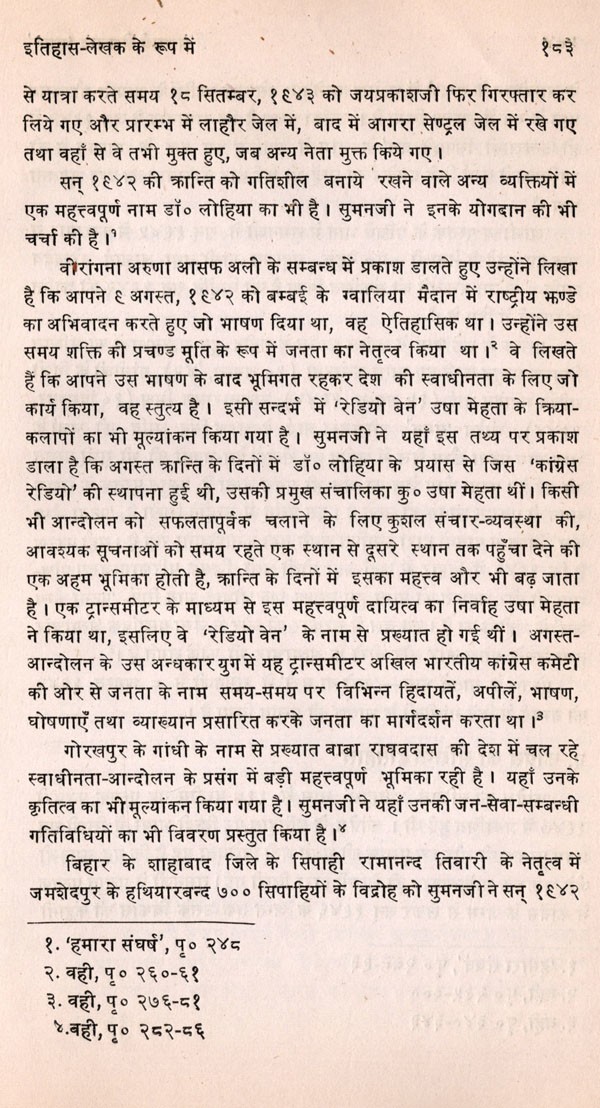 इतिहास-लेखक के रूप में १८३

से यात्रा करते समय १८ सितम्बर, १९४३ को जयप्रकाशजी फिर गिरफ्तार कर लिये गए और प्रारम्भ में लाहौर जेल में, बाद में आगरा सेण्ट्रल जेल में रखे गए तथा वहाँ से वे तभी मुक्त हुए, जब अन्य नेता मुक्त किये गए।

सन् १९४२ की क्रान्ति को गतिशील बनाये रखने वाले अन्य व्यक्तियों में एक महत्त्वपूर्ण नाम डॉ० लोहिया का भी है। सुमनजी ने इनके योगदान की भी चर्चा की है।$^{1}$

वीरांगना अरुणा आसफ अली के सम्बन्ध में प्रकाश डालते हुए उन्होंने लिखा है कि आपने ९ अगस्त, १९४२ को बम्बई के ग्वालिया मैदान में राष्ट्रीय झण्डे का अभिवादन करते हुए जो भाषण दिया था, वह ऐतिहासिक था। उन्होंने उस समय शक्ति की प्रचण्ड मूर्ति के रूप में जनता का नेतृत्व किया था।$^{2}$ वे लिखते हैं कि आपने उस भाषण के बाद भूमिगत रहकर देश की स्वाधीनता के लिए जो कार्य किया, वह स्तुत्य है। इसी सन्दर्भ में 'रेडियो बेन' उषा मेहता के क्रिया-कलापों का भी मूल्यांकन किया गया है। सुमनजी ने यहाँ इस तथ्य पर प्रकाश डाला है कि अगस्त क्रान्ति के दिनों में डॉ० लोहिया के प्रयास से जिस 'कांग्रेस रेडियो' की स्थापना हुई थी, उसकी प्रमुख संचालिका कु० उषा मेहता थीं। किसी भी आन्दोलन को सफलतापूर्वक चलाने के लिए कुशल संचार-व्यवस्था की, आवश्यक सूचनाओं को समय रहते एक स्थान से दूसरे स्थान तक पहुँचा देने की एक अहम भूमिका होती है, क्रान्ति के दिनों में इसका महत्त्व और भी बढ़ जाता है। एक ट्रान्समीटर के माध्यम से इस महत्त्वपूर्ण दायित्व का निर्वाह उषा मेहता ने किया था, इसलिए वे 'रेडियो बेन' के नाम से प्रख्यात हो गई थीं। अगस्त-आन्दोलन के उस अन्धकार युग में यह ट्रान्समीटर अखिल भारतीय कांग्रेस कमेटी की ओर से जनता के नाम समय-समय पर विभिन्न हिदायतें, अपीलें, भाषण, घोषणाएँ तथा व्याख्यान प्रसारित करके जनता का मार्गदर्शन करता था।$^{3}$

गोरखपुर के गांधी के नाम से प्रख्यात बाबा राघवदास की देश में चल रहे स्वाधीनता-आन्दोलन के प्रसंग में बड़ी महत्त्वपूर्ण भूमिका रही है। यहाँ उनके कृतित्व का भी मूल्यांकन किया गया है। सुमनजी ने यहाँ उनकी जन-सेवा-सम्बन्धी गतिविधियों का भी विवरण प्रस्तुत किया है।$^{4}$

बिहार के शाहाबाद जिले के सिपाही रामानन्द तिवारी के नेतृत्व में जमशेदपुर के हथियारबन्द ७०० सिपाहियों के विद्रोह को सुमनजी ने सन् १९४२

१. 'हमारा संघर्ष', पृ० २४८
२. वही, पृ० २६०-६१
३. वही, पृ० २७६-८१
४. वही, पृ० २८२-८६